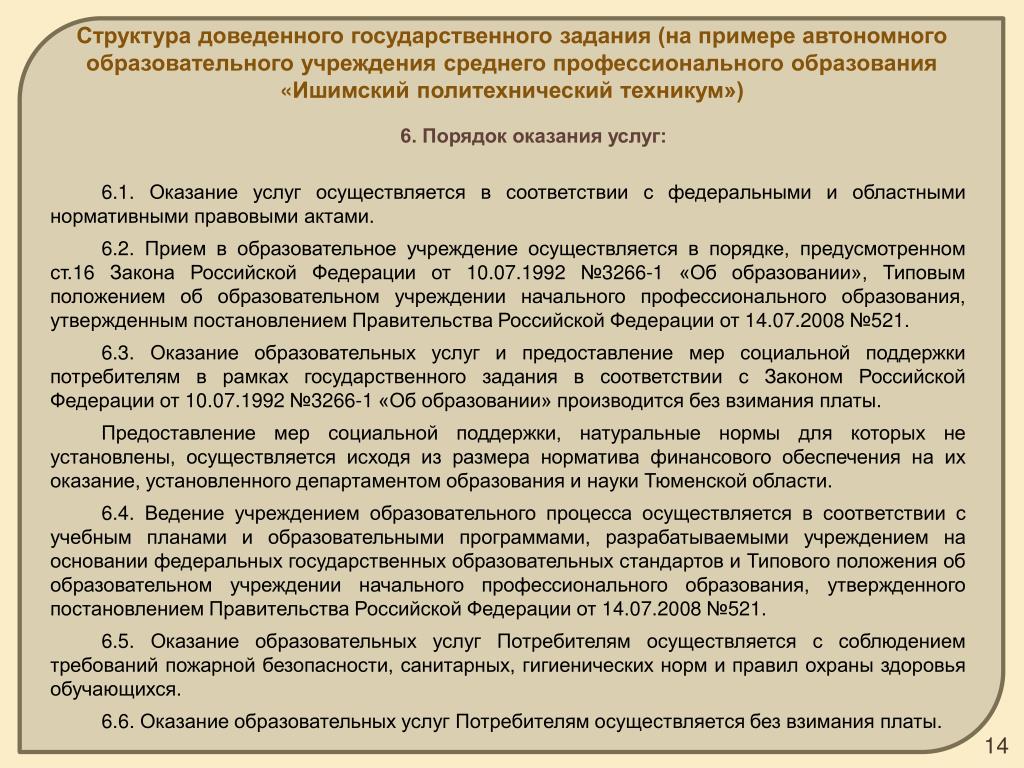 Структура доведенного государственного задания (на примере автономного образовательного учреждения среднего профессионального образования «Ишимский политехнический техникум»)

6. Порядок оказания услуг:

6.1. Оказание услуг осуществляется в соответствии с федеральными и областными нормативными правовыми актами.

6.2. Прием в образовательное учреждение осуществляется в порядке, предусмотренном ст.16 Закона Российской Федерации от 10.07.1992 №3266-1 «Об образовании», Типовым положением об образовательном учреждении начального профессионального образования, утвержденным постановлением Правительства Российской Федерации от 14.07.2008 №521.

6.3. Оказание образовательных услуг и предоставление мер социальной поддержки потребителям в рамках государственного задания в соответствии с Законом Российской Федерации от 10.07.1992 №3266-1 «Об образовании» производится без взимания платы.

Предоставление мер социальной поддержки, натуральные нормы для которых не установлены, осуществляется исходя из размера норматива финансового обеспечения на их оказание, установленного департаментом образования и науки Тюменской области.

6.4. Ведение учреждением образовательного процесса осуществляется в соответствии с учебным планами и образовательными программами, разрабатываемыми учреждением на основании федеральных государственных образовательных стандартов и Типового положения об образовательном учреждении начального профессионального образования, утвержденного постановлением Правительства Российской Федерации от 14.07.2008 №521.

6.5. Оказание образовательных услуг Потребителям осуществляется с соблюдением требований пожарной безопасности, санитарных, гигиенических норм и правил охраны здоровья обучающихся.

6.6. Оказание образовательных услуг Потребителям осуществляется без взимания платы.

14